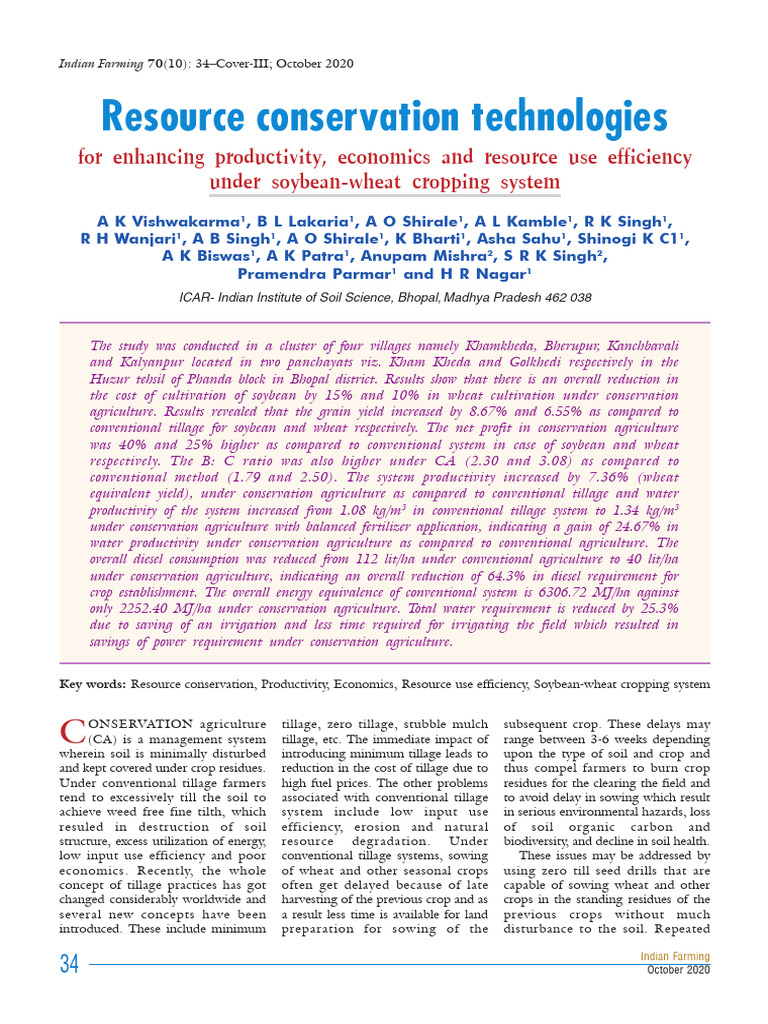 Indian Farming 70(10): 34–Cover-III; October 2020

Resource conservation technologies

for enhancing productivity, economics and resource use efficiency under soybean-wheat cropping system

A K Vishwakarma$^1$, B L Lakaria$^1$, A O Shirale$^1$, A L Kamble$^1$, R K Singh$^1$, R H Wanjari$^1$, A B Singh$^1$, A O Shirale$^1$, K Bharti$^1$, Asha Sahu$^1$, Shinogi K C1$^1$, A K Biswas$^1$, A K Patra$^1$, Anupam Mishra$^2$, S R K Singh$^2$, Pramendra Parmar$^1$ and H R Nagar$^1$

ICAR- Indian Institute of Soil Science, Bhopal, Madhya Pradesh 462 038

The study was conducted in a cluster of four villages namely Khamkheda, Bherupur, Kanchbavali and Kalyanpur located in two panchayats viz. Kham Kheda and Golkhedi respectively in the Huzur tehsil of Phanda block in Bhopal district. Results show that there is an overall reduction in the cost of cultivation of soybean by 15% and 10% in wheat cultivation under conservation agriculture. Results revealed that the grain yield increased by 8.67% and 6.55% as compared to conventional tillage for soybean and wheat respectively. The net profit in conservation agriculture was 40% and 25% higher as compared to conventional system in case of soybean and wheat respectively. The B: C ratio was also higher under CA (2.30 and 3.08) as compared to conventional method (1.79 and 2.50). The system productivity increased by 7.36% (wheat equivalent yield), under conservation agriculture as compared to conventional tillage and water productivity of the system increased from 1.08 kg/m$^3$ in conventional tillage system to 1.34 kg/m$^3$ under conservation agriculture with balanced fertilizer application, indicating a gain of 24.67% in water productivity under conservation agriculture as compared to conventional agriculture. The overall diesel consumption was reduced from 112 lit/ha under conventional agriculture to 40 lit/ha under conservation agriculture, indicating an overall reduction of 64.3% in diesel requirement for crop establishment. The overall energy equivalence of conventional system is 6306.72 MJ/ha against only 2252.40 MJ/ha under conservation agriculture. Total water requirement is reduced by 25.3% due to saving of an irrigation and less time required for irrigating the field which resulted in savings of power requirement under conservation agriculture.

Key words: Resource conservation, Productivity, Economics, Resource use efficiency, Soybean-wheat cropping system

CONSERVATION agriculture (CA) is a management system wherein soil is minimally disturbed and kept covered under crop residues. Under conventional tillage farmers tend to excessively till the soil to achieve weed free fine tilth, which resuled in destruction of soil structure, excess utilization of energy, low input use efficiency and poor economics. Recently, the whole concept of tillage practices has got changed considerably worldwide and several new concepts have been introduced. These include minimum tillage, zero tillage, stubble mulch tillage, etc. The immediate impact of introducing minimum tillage leads to reduction in the cost of tillage due to high fuel prices. The other problems associated with conventional tillage system include low input use efficiency, erosion and natural resource degradation. Under conventional tillage systems, sowing of wheat and other seasonal crops often get delayed because of late harvesting of the previous crop and as a result less time is available for land preparation for sowing of the subsequent crop. These delays may range between 3-6 weeks depending upon the type of soil and crop and thus compel farmers to burn crop residues for the clearing the field and to avoid delay in sowing which result in serious environmental hazards, loss of soil organic carbon and biodiversity, and decline in soil health.

These issues may be addressed by using zero till seed drills that are capable of sowing wheat and other crops in the standing residues of the previous crops without much disturbance to the soil. Repeated

34

Indian Farming
October 2020